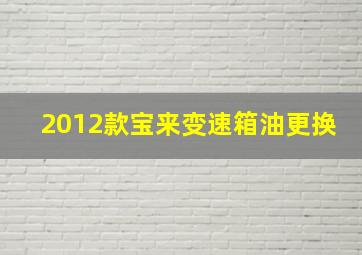 2012款宝来变速箱油更换